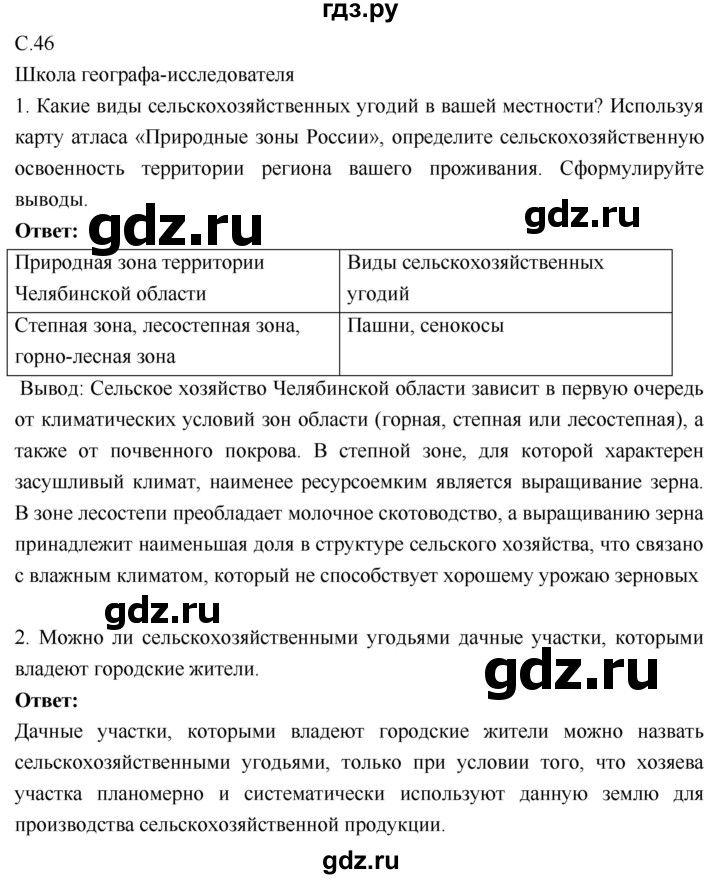 гдз.ру

С.46

Школа географа-исследователя

1. Какие виды сельскохозяйственных угодий в вашей местности? Используя карту атласа «Природные зоны России», определите сельскохозяйственную освоенность территории региона вашего проживания. Сформулируйте выводы.

Ответ: gdz.ru gdz.ru

| Природная зона территории Челябинской области | Виды сельскохозяйственных угодий |
|---|---|
| Степная зона, лесостепная зона, горно-лесная зона | Пашни, сенокосы |

Вывод: Сельское хозяйство Челябинской области зависит в первую очередь от климатических условий зон области (горная, степная или лесостепная), а также от почвенного покрова. В степной зоне, для которой характерен засушливый климат, наименее ресурсоемким является выращивание зерна. В зоне лесостепи преобладает молочное скотоводство, а выращиванию зерна принадлежит наименьшая доля в структуре сельского хозяйства, что связано с влажным климатом, который не способствует хорошему урожаю зерновых

gdz.ru

2. Можно ли сельскохозяйственными угодьями дачные участки, которыми владеют городские жители.

gdz.ru

Ответ:

Дачные участки, которыми владеют городские жители можно назвать сельскохозяйственными угодьями, только при условии того, что хозяева участка планомерно и систематически используют данную землю для производства сельскохозяйственной продукции.

gdz.ru